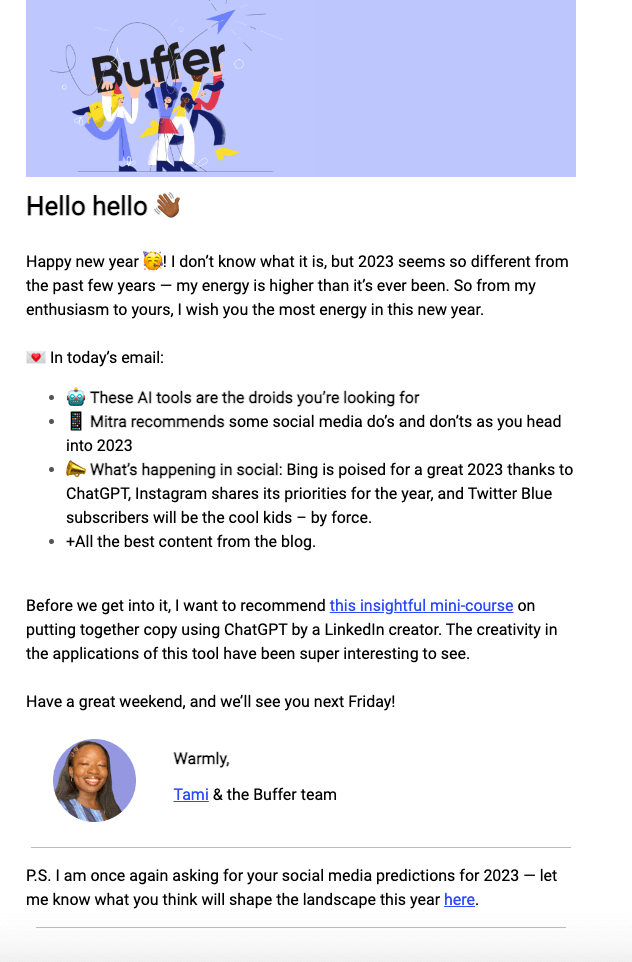 Buffer

Hello hello 👋🏾

Happy new year 🥳! I don't know what it is, but 2023 seems so different from the past few years — my energy is higher than it's ever been. So from my enthusiasm to yours, I wish you the most energy in this new year.

💌 In today's email:

- 🤖 These AI tools are the droids you're looking for
- 📱 Mitra recommends some social media do's and don'ts as you head into 2023
- 📣 What's happening in social: Bing is poised for a great 2023 thanks to ChatGPT, Instagram shares its priorities for the year, and Twitter Blue subscribers will be the cool kids – by force.
- +All the best content from the blog.

Before we get into it, I want to recommend this insightful mini-course on putting together copy using ChatGPT by a LinkedIn creator. The creativity in the applications of this tool have been super interesting to see.

Have a great weekend, and we'll see you next Friday!

Warmly,

Tami & the Buffer team

P.S. I am once again asking for your social media predictions for 2023 — let me know what you think will shape the landscape this year here.